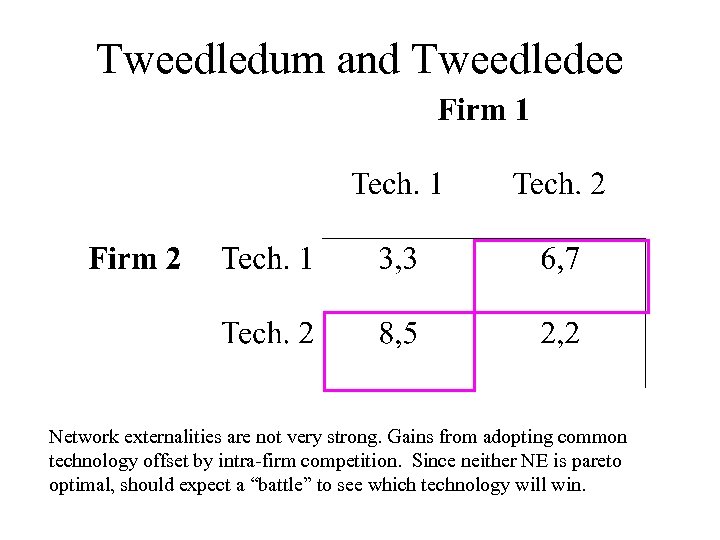 Tweedledum and Tweedledee

Firm 1

|  |  | Tech. 1 | Tech. 2 |
|---|---|---|---|
| Firm 2 | Tech. 1 | 3,3 | 6,7 |
|  | Tech. 2 | 8,5 | 2,2 |

Network externalities are not very strong. Gains from adopting common technology offset by intra-firm competition. Since neither NE is pareto optimal, should expect a "battle" to see which technology will win.